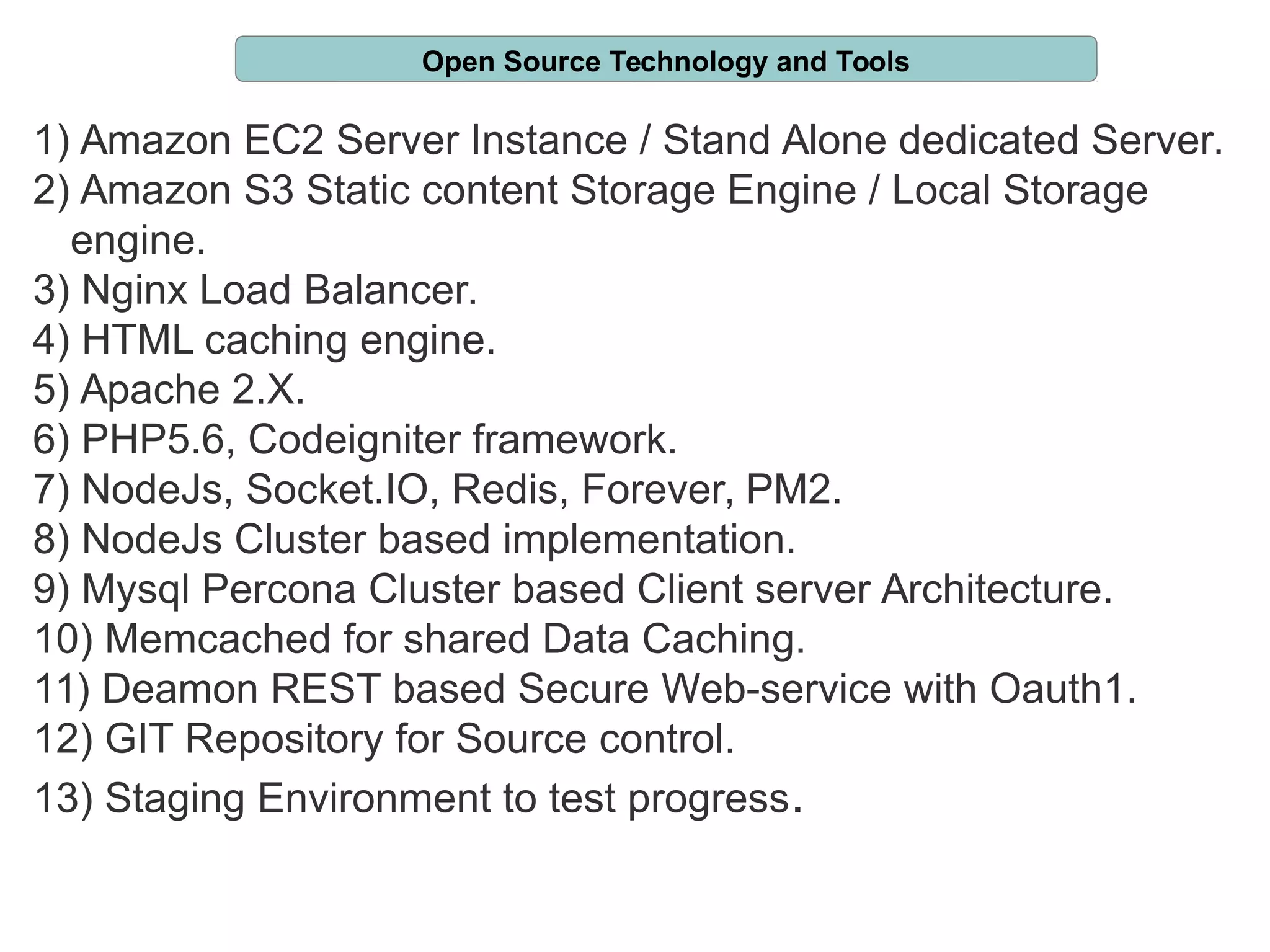 Open Source Technology and Tools

1) Amazon EC2 Server Instance / Stand Alone dedicated Server.
2) Amazon S3 Static content Storage Engine / Local Storage engine.
3) Nginx Load Balancer.
4) HTML caching engine.
5) Apache 2.X.
6) PHP5.6, Codeigniter framework.
7) NodeJs, Socket.IO, Redis, Forever, PM2.
8) NodeJs Cluster based implementation.
9) Mysql Percona Cluster based Client server Architecture.
10) Memcached for shared Data Caching.
11) Deamon REST based Secure Web-service with Oauth1.
12) GIT Repository for Source control.
13) Staging Environment to test progress.